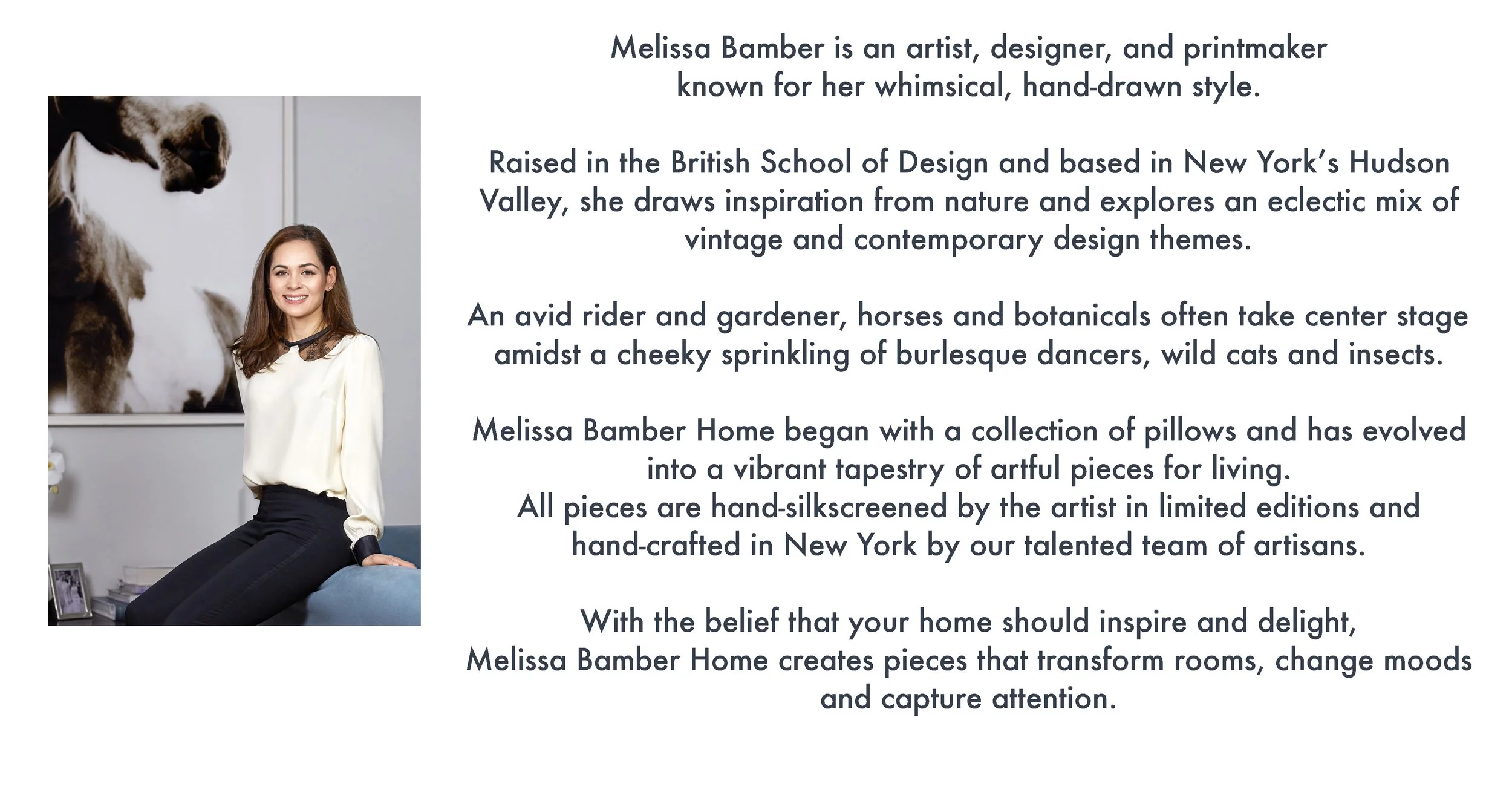 Melissa Bamber is an artist, designer, and printmaker known for her whimsical, hand-drawn style.

Raised in the British School of Design and based in New York's Hudson Valley, she draws inspiration from nature and explores an eclectic mix of vintage and contemporary design themes.

An avid rider and gardener, horses and botanicals often take center stage amidst a cheeky sprinkling of burlesque dancers, wild cats and insects.

Melissa Bamber Home began with a collection of pillows and has evolved into a vibrant tapestry of artful pieces for living.
All pieces are hand-silkscreened by the artist in limited editions and hand-crafted in New York by our talented team of artisans.

With the belief that your home should inspire and delight, Melissa Bamber Home creates pieces that transform rooms, change moods and capture attention.